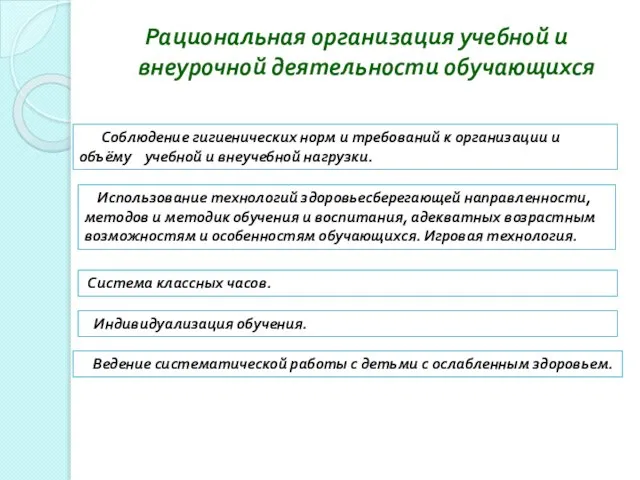 Рациональная организация учебной и внеурочной деятельности обучающихся

Соблюдение гигиенических норм и требований к организации и объёму учебной и внеучебной нагрузки.

Использование технологий здоровьесберегающей направленности, методов и методик обучения и воспитания, адекватных возрастным возможностям и особенностям обучающихся. Игровая технология.

Система классных часов.

Индивидуализация обучения.

Ведение систематической работы с детьми с ослабленным здоровьем.